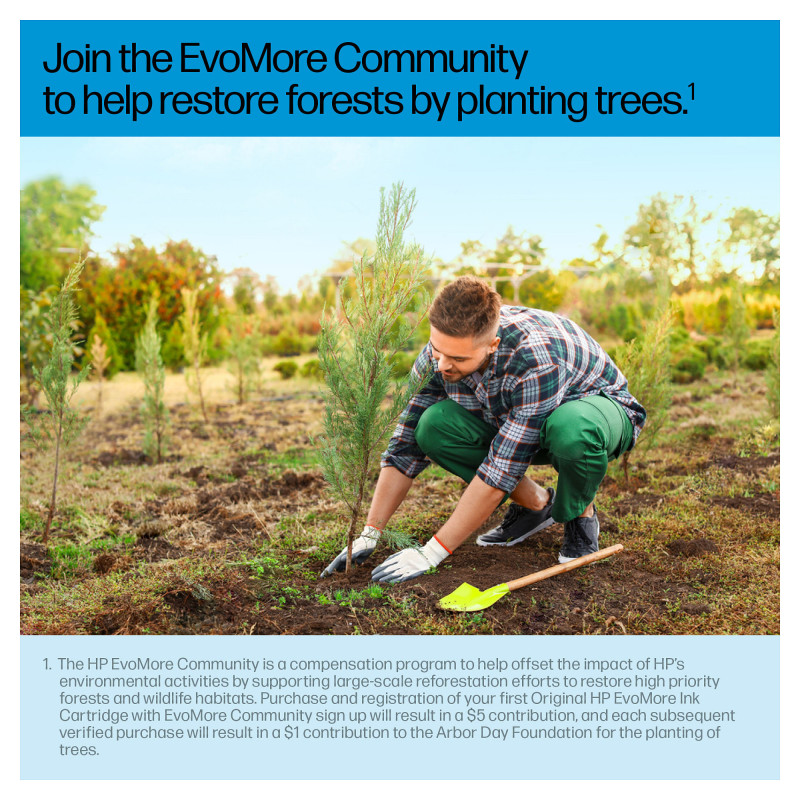 Join the EvoMore Community to help restore forests by planting trees.$^{1}$

1. The HP EvoMore Community is a compensation program to help offset the impact of HP's environmental activities by supporting large-scale reforestation efforts to restore high priority forests and wildlife habitats. Purchase and registration of your first Original HP EvoMore Ink Cartridge with EvoMore Community sign up will result in a $5 contribution, and each subsequent verified purchase will result in a $1 contribution to the Arbor Day Foundation for the planting of trees.